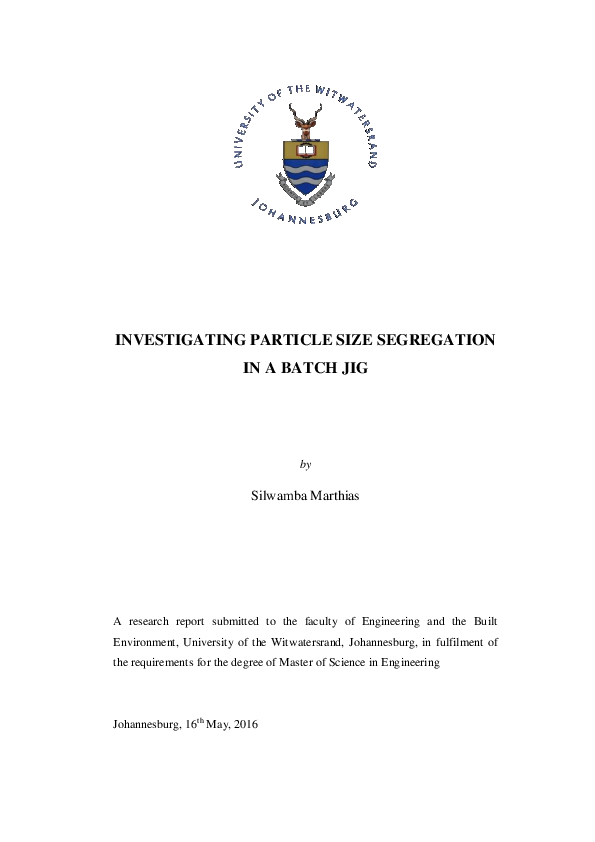 UNIVERSITY OF THE WITWATERSRAND

JOHANNESBURG

INVESTIGATING PARTICLE SIZE SEGREGATION IN A BATCH JIG

by

Silwamba Marthias

A research report submitted to the faculty of Engineering and the Built Environment, University of the Witwatersrand, Johannesburg, in fulfilment of the requirements for the degree of Master of Science in Engineering

Johannesburg, 16$^{th}$ May, 2016